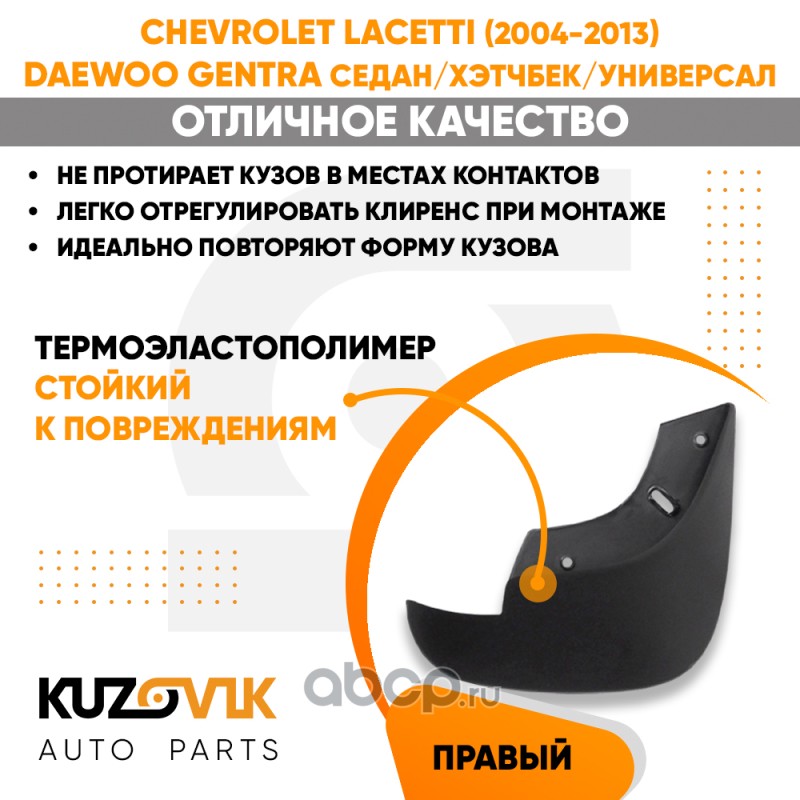 CHEVROLET LACETTI (2004-2013)
DAEWOO GENTRA СЕДАН/ХЭТЧБЕК/УНИВЕРСАЛ

ОТЛИЧНОЕ КАЧЕСТВО

• НЕ ПРОТИРАЕТ КУЗОВ В МЕСТАХ КОНТАКТОВ
• ЛЕГКО ОТРЕГУЛИРОВАТЬ КЛИРЕНС ПРИ МОНТАЖЕ
• ИДЕАЛЬНО ПОВТОРЯЮТ ФОРМУ КУЗОВА

ТЕРМОЭЛАСТОПОЛИМЕР
СТОЙКИЙ
К ПОВРЕЖДЕНИЯМ

KUZOVIK
AUTO PARTS

ПРАВЫЙ

abcp.ru